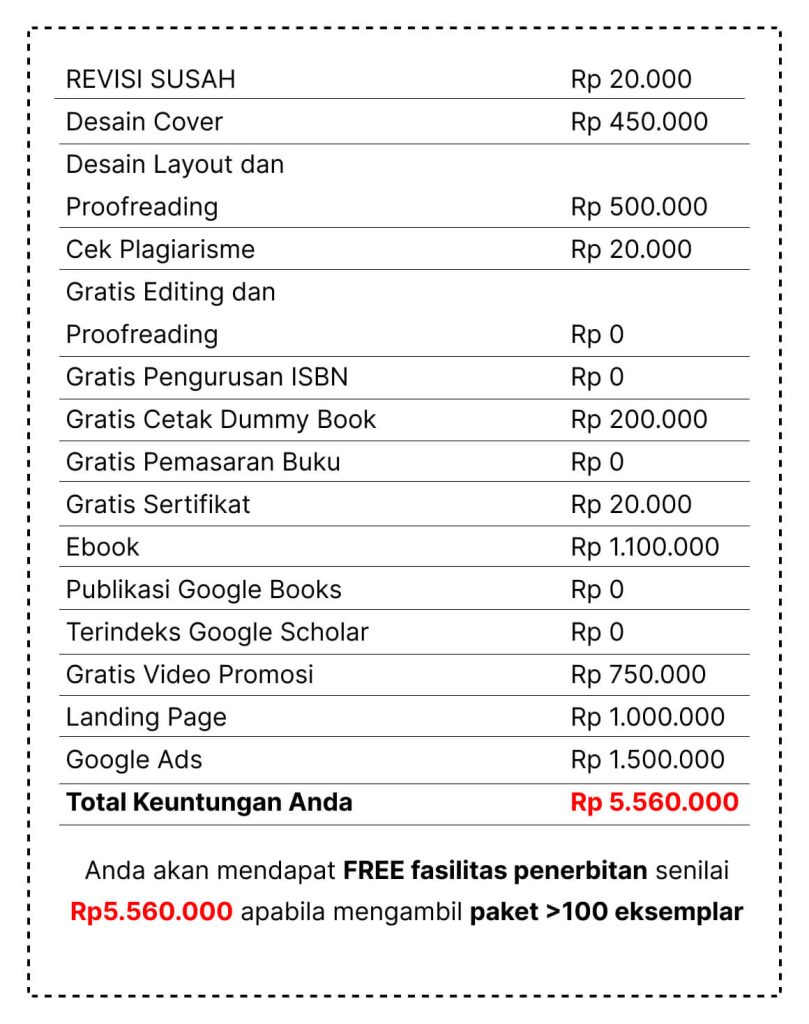 | REVISI SUSAH | Rp 20.000 |
|---|---|
| Desain Cover | Rp 450.000 |
| Desain Layout dan Proofreading | Rp 500.000 |
| Cek Plagiarisme | Rp 20.000 |
| Gratis Editing dan Proofreading | Rp 0 |
| Gratis Pengurusan ISBN | Rp 0 |
| Gratis Cetak Dummy Book | Rp 200.000 |
| Gratis Pemasaran Buku | Rp 0 |
| Gratis Sertifikat | Rp 20.000 |
| Ebook | Rp 1.100.000 |
| Publikasi Google Books | Rp 0 |
| Terindeks Google Scholar | Rp 0 |
| Gratis Video Promosi | Rp 750.000 |
| Landing Page | Rp 1.000.000 |
| Google Ads | Rp 1.500.000 |
| Total Keuntungan Anda | Rp 5.560.000 |

Anda akan mendapat FREE fasilitas penerbitan senilai Rp5.560.000 apabila mengambil paket >100 eksemplar